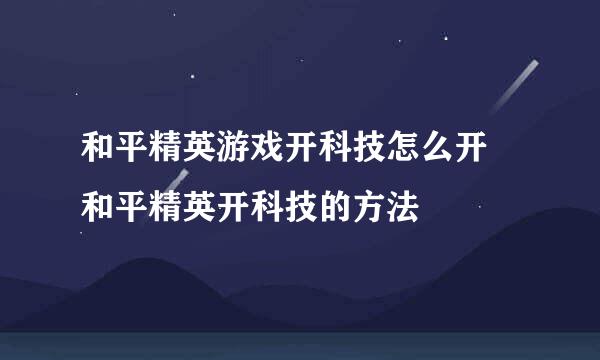 和平精英游戏开科技怎么开
和平精英开科技的方法